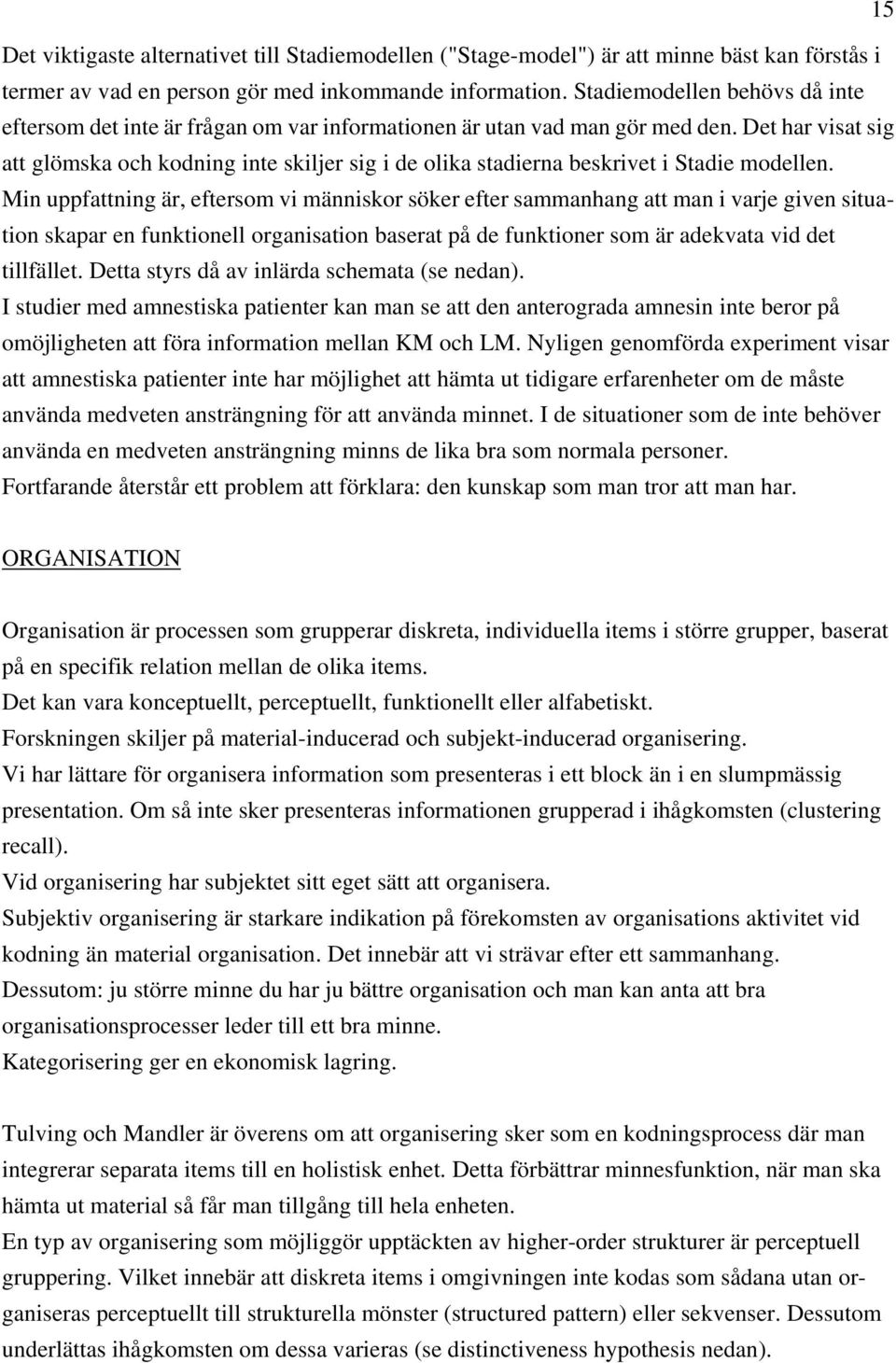 15

Det viktigaste alternativet till Stadiemodellen ("Stage-model") är att minne bäst kan förstås i termer av vad en person gör med inkommande information. Stadiemodellen behövs då inte eftersom det inte är frågan om var informationen är utan vad man gör med den. Det har visat sig att glömska och kodning inte skiljer sig i de olika stadierna beskrivet i Stadie modellen. Min uppfattning är, eftersom vi människor söker efter sammanhang att man i varje given situation skapar en funktionell organisation baserat på de funktioner som är adekvata vid det tillfället. Detta styrs då av inlärda schemata (se nedan).
I studier med amnestiska patienter kan man se att den anterograda amnesin inte beror på omöjligheten att föra information mellan KM och LM. Nyligen genomförda experiment visar att amnestiska patienter inte har möjlighet att hämta ut tidigare erfarenheter om de måste använda medveten ansträngning för att använda minnet. I de situationer som de inte behöver använda en medveten ansträngning minns de lika bra som normala personer.
Fortfarande återstår ett problem att förklara: den kunskap som man tror att man har.

ORGANISATION

Organisation är processen som grupperar diskreta, individuella items i större grupper, baserat på en specifik relation mellan de olika items.
Det kan vara konceptuellt, perceptuellt, funktionellt eller alfabetiskt.
Forskningen skiljer på material-inducerad och subjekt-inducerad organisering.
Vi har lättare för organisera information som presenteras i ett block än i en slumpmässig presentation. Om så inte sker presenteras informationen grupperad i ihågkomsten (clustering recall).
Vid organisering har subjektet sitt eget sätt att organisera.
Subjektiv organisering är starkare indikation på förekomsten av organisations aktivitet vid kodning än material organisation. Det innebär att vi strävar efter ett sammanhang.
Dessutom: ju större minne du har ju bättre organisation och man kan anta att bra organisationsprocesser leder till ett bra minne.
Kategorisering ger en ekonomisk lagring.

Tulving och Mandler är överens om att organisering sker som en kodningsprocess där man integrerar separata items till en holistisk enhet. Detta förbättrar minnesfunktion, när man ska hämta ut material så får man tillgång till hela enheten.
En typ av organisering som möjliggör upptäckten av higher-order strukturer är perceptuell gruppering. Vilket innebär att diskreta items i omgivningen inte kodas som sådana utan organiseras perceptuellt till strukturella mönster (structured pattern) eller sekvenser. Dessutom underlättas ihågkomsten om dessa varieras (se distinctiveness hypothesis nedan).